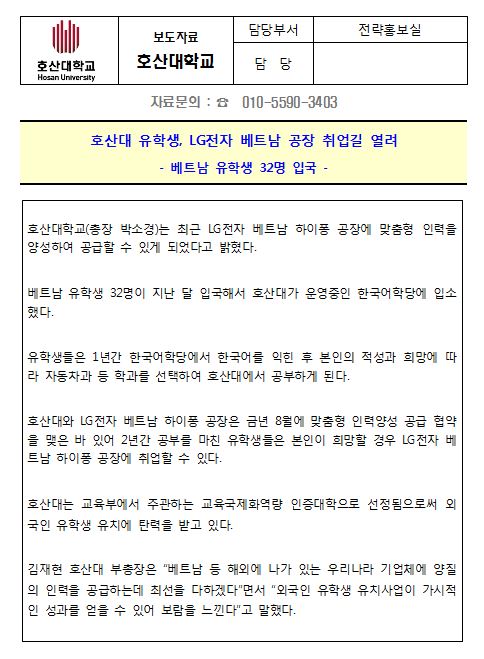 | 호산대학교 Hosan University | 보도자료 호산대학교 | 담당부서 | 전략홍보실 |
|---|---|---|---|
| | | 담 당 | |

자료문의 : ☎ 010-5590-3403

호산대 유학생, LG전자 베트남 공장 취업길 열려

- 베트남 유학생 32명 입국 -

호산대학교(총장 박소경)는 최근 LG전자 베트남 하이퐁 공장에 맞춤형 인력을 양성하여 공급할 수 있게 되었다고 밝혔다.

베트남 유학생 32명이 지난 달 입국해서 호산대가 운영중인 한국어학당에 입소했다.

유학생들은 1년간 한국어학당에서 한국어를 익힌 후 본인의 적성과 희망에 따라 자동차과 등 학과를 선택하여 호산대에서 공부하게 된다.

호산대와 LG전자 베트남 하이퐁 공장은 금년 8월에 맞춤형 인력양성 공급 협약을 맺은 바 있어 2년간 공부를 마친 유학생들은 본인이 희망할 경우 LG전자 베트남 하이퐁 공장에 취업할 수 있다.

호산대는 교육부에서 주관하는 교육국제화역량 인증대학으로 선정됨으로써 외국인 유학생 유치에 탄력을 받고 있다.

김재현 호산대 부총장은 "베트남 등 해외에 나가 있는 우리나라 기업체에 양질의 인력을 공급하는데 최선을 다하겠다"면서 "외국인 유학생 유치사업이 가시적인 성과를 얻을 수 있어 보람을 느낀다"고 말했다.